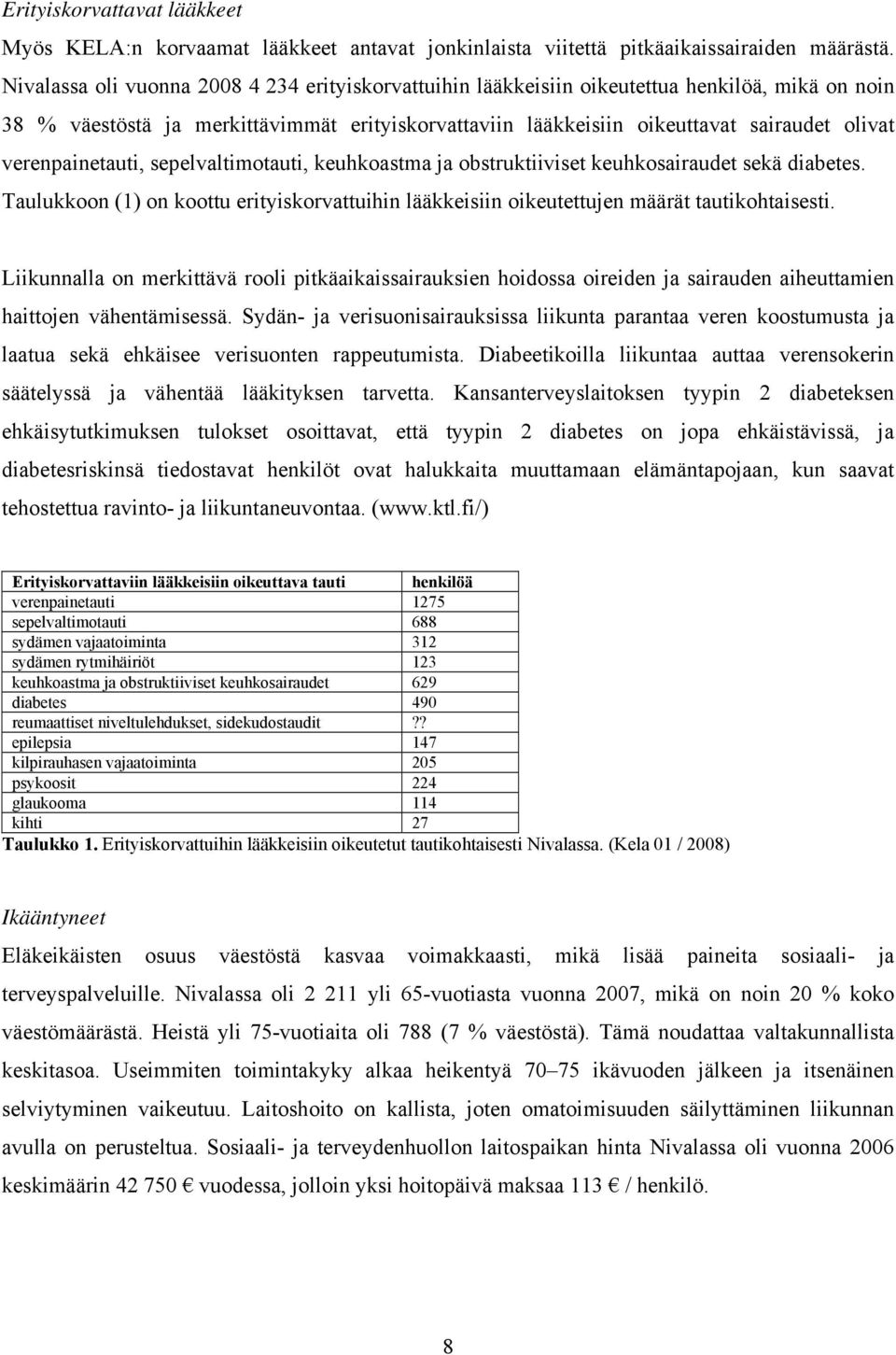 Erityiskorvattavat lääkkeet

Myös KELA:n korvaamat lääkkeet antavat jonkinlaista viitettä pitkäaikaissairaiden määrästä. Nivalassa oli vuonna 2008 4 234 erityiskorvattuihin lääkkeisiin oikeutettua henkilöä, mikä on noin 38 % väestöstä ja merkittävimmät erityiskorvattaviin lääkkeisiin oikeuttavat sairaudet olivat verenpainetauti, sepelvaltimotauti, keuhkoastma ja obstruktiiviset keuhkosairaudet sekä diabetes. Taulukkoon (1) on koottu erityiskorvattuihin lääkkeisiin oikeutettujen määrät tautikohtaisesti.

Liikunnalla on merkittävä rooli pitkäaikaissairauksien hoidossa oireiden ja sairauden aiheuttamien haittojen vähentämisessä. Sydän- ja verisuonisairauksissa liikunta parantaa veren koostumusta ja laatua sekä ehkäisee verisuonten rappeutumista. Diabeetikoilla liikuntaa auttaa verensokerin säätelyssä ja vähentää lääkityksen tarvetta. Kansanterveyslaitoksen tyypin 2 diabeteksen ehkäisytutkimuksen tulokset osoittavat, että tyypin 2 diabetes on jopa ehkäistävissä, ja diabetesriskinsä tiedostavat henkilöt ovat halukkaita muuttamaan elämäntapojaan, kun saavat tehostettua ravinto- ja liikuntaneuvontaa. (www.ktl.fi/)

| Erityiskorvattaviin lääkkeisiin oikeuttava tauti | henkilöä |
|---|---|
| verenpainetauti | 1275 |
| sepelvaltimotauti | 688 |
| sydämen vajaatoiminta | 312 |
| sydämen rytmihäiriöt | 123 |
| keuhkoastma ja obstruktiiviset keuhkosairaudet | 629 |
| diabetes | 490 |
| reumaattiset niveltulehdukset, sidekudostaudit | ?? |
| epilepsia | 147 |
| kilpirauhasen vajaatoiminta | 205 |
| psykoosit | 224 |
| glaukooma | 114 |
| kihti | 27 |

Taulukko 1. Erityiskorvattuihin lääkkeisiin oikeutetut tautikohtaisesti Nivalassa. (Kela 01 / 2008)

Ikääntyneet

Eläkeikäisten osuus väestöstä kasvaa voimakkaasti, mikä lisää paineita sosiaali- ja terveyspalveluille. Nivalassa oli 2 211 yli 65-vuotiasta vuonna 2007, mikä on noin 20 % koko väestömäärästä. Heistä yli 75-vuotiaita oli 788 (7 % väestöstä). Tämä noudattaa valtakunnallista keskitasoa. Useimmiten toimintakyky alkaa heikentyä 70–75 ikävuoden jälkeen ja itsenäinen selviytyminen vaikeutuu. Laitoshoito on kallista, joten omatoimisuuden säilyttäminen liikunnan avulla on perusteltua. Sosiaali- ja terveydenhuollon laitospaikan hinta Nivalassa oli vuonna 2006 keskimäärin 42 750 € vuodessa, jolloin yksi hoitopäivä maksaa 113 € / henkilö.

8